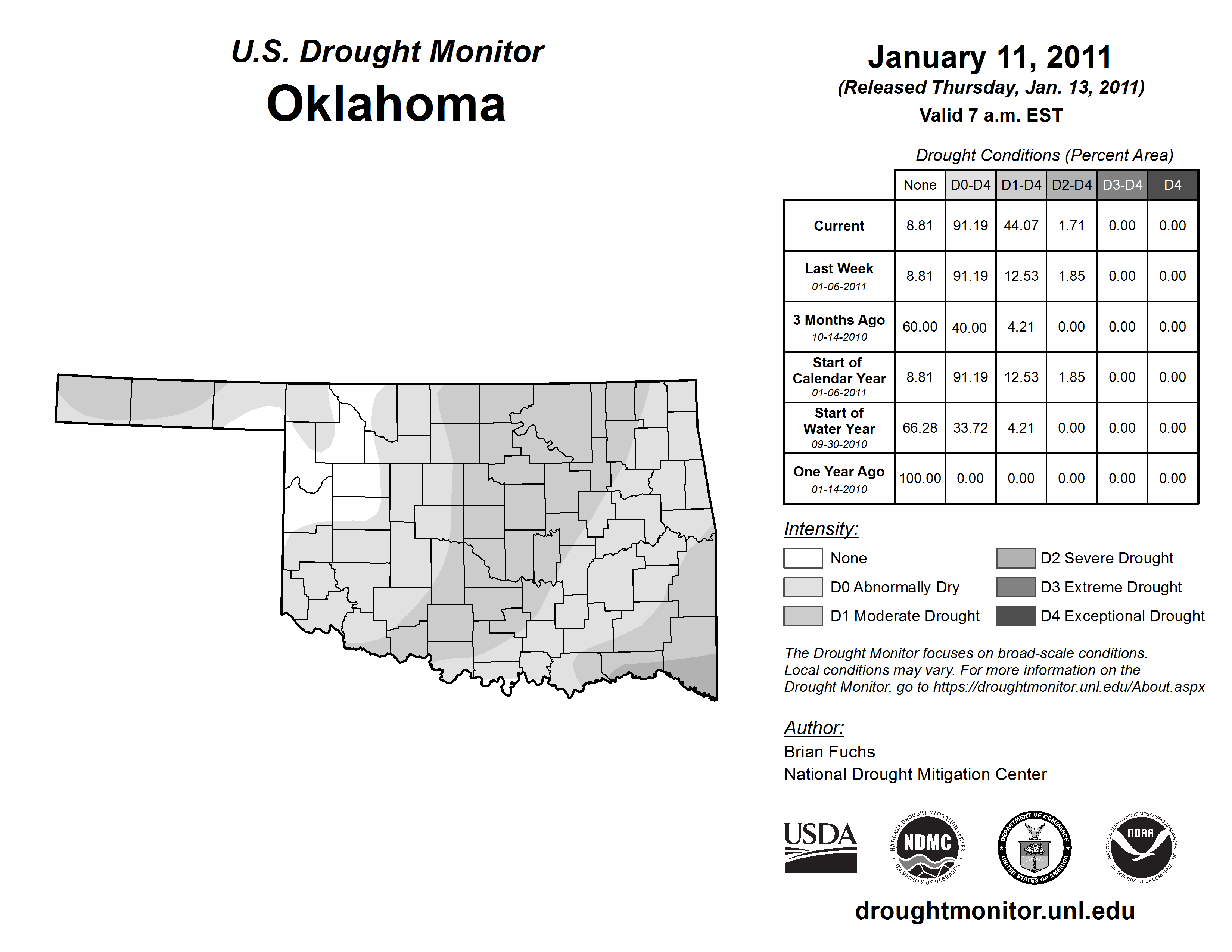 U.S. Drought Monitor

Oklahoma

January 11, 2011

(Released Thursday, Jan. 13, 2011)

Valid 7 a.m. EST

Drought Conditions (Percent Area)

| | None | D0-D4 | D1-D4 | D2-D4 | D3-D4 | D4 |
|---|---|---|---|---|---|---|
| Current | 8.81 | 91.19 | 44.07 | 1.71 | 0.00 | 0.00 |
| Last Week 01-06-2011 | 8.81 | 91.19 | 12.53 | 1.85 | 0.00 | 0.00 |
| 3 Months Ago 10-14-2010 | 60.00 | 40.00 | 4.21 | 0.00 | 0.00 | 0.00 |
| Start of Calendar Year 01-06-2011 | 8.81 | 91.19 | 12.53 | 1.85 | 0.00 | 0.00 |
| Start of Water Year 09-30-2010 | 66.28 | 33.72 | 4.21 | 0.00 | 0.00 | 0.00 |
| One Year Ago 01-14-2010 | 100.00 | 0.00 | 0.00 | 0.00 | 0.00 | 0.00 |

Intensity:

None

D0 Abnormally Dry

D1 Moderate Drought

D2 Severe Drought

D3 Extreme Drought

D4 Exceptional Drought

The Drought Monitor focuses on broad-scale conditions. Local conditions may vary. For more information on the Drought Monitor, go to https://droughtmonitor.unl.edu/About.aspx

Author:

Brian Fuchs

National Drought Mitigation Center

USDA

NATIONAL DROUGHT MITIGATION CENTER NDMC UNIVERSITY OF NEBRASKA

DEPARTMENT OF COMMERCE UNITED STATES OF AMERICA

NATIONAL OCEANIC AND ATMOSPHERIC ADMINISTRATION NOAA U.S. DEPARTMENT OF COMMERCE

droughtmonitor.unl.edu